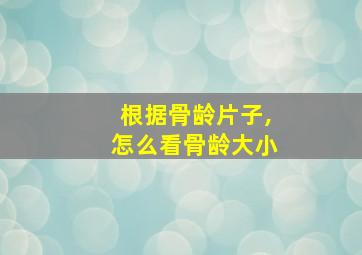 根据骨龄片子，
怎么看骨龄大小